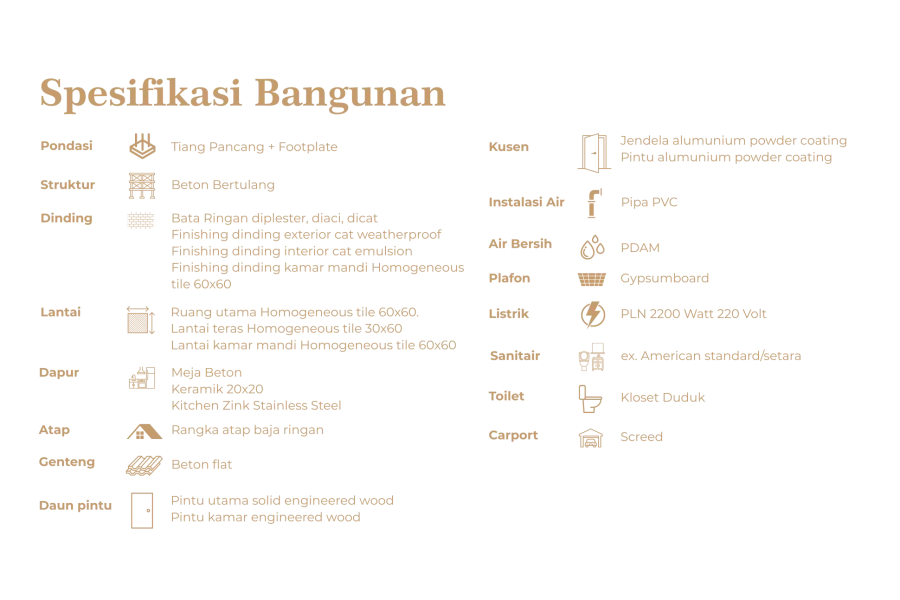 Spesifikasi Bangunan

Pondasi
Tiang Pancang + Footplate

Struktur
Beton Bertulang

Dinding
Bata Ringan diplester, diaci, dicat
Finishing dinding exterior cat weatherproof
Finishing dinding interior cat emulsion
Finishing dinding kamar mandi Homogeneous tile 60x60

Lantai
Ruang utama Homogeneous tile 60x60.
Lantai teras Homogeneous tile 30x60
Lantai kamar mandi Homogeneous tile 60x60

Dapur
Meja Beton
Keramik 20x20
Kitchen Zink Stainless Steel

Atap
Rangka atap baja ringan

Genteng
Beton flat

Daun pintu
Pintu utama solid engineered wood
Pintu kamar engineered wood

Kusen
Jendela alumunium powder coating
Pintu alumunium powder coating

Instalasi Air
Pipa PVC

Air Bersih
PDAM

Plafon
Gypsumboard

Listrik
PLN 2200 Watt 220 Volt

Sanitair
ex. American standard/setara

Toilet
Kloset Duduk

Carport
Screed